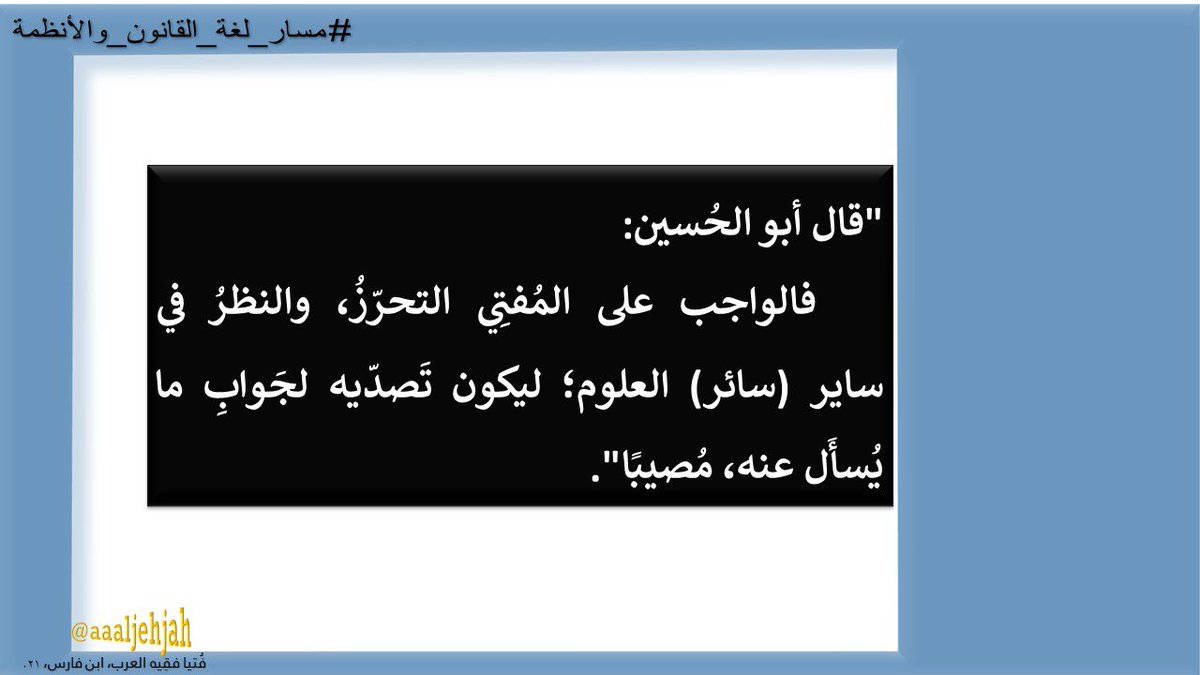 #مسار_لغة_القانون_والأنظمة

"قال أبو الحُسين:

فالواجب على المُفتِي التحرّزُ، والنظرُ في ساير (سائر) العلوم؛ ليكون تَصدّيه لجَوابِ ما يُسأَل عنه، مُصيبًا".

@aaaljehjah

فُتيا فقيه العرب، ابن فارس، ٢١.